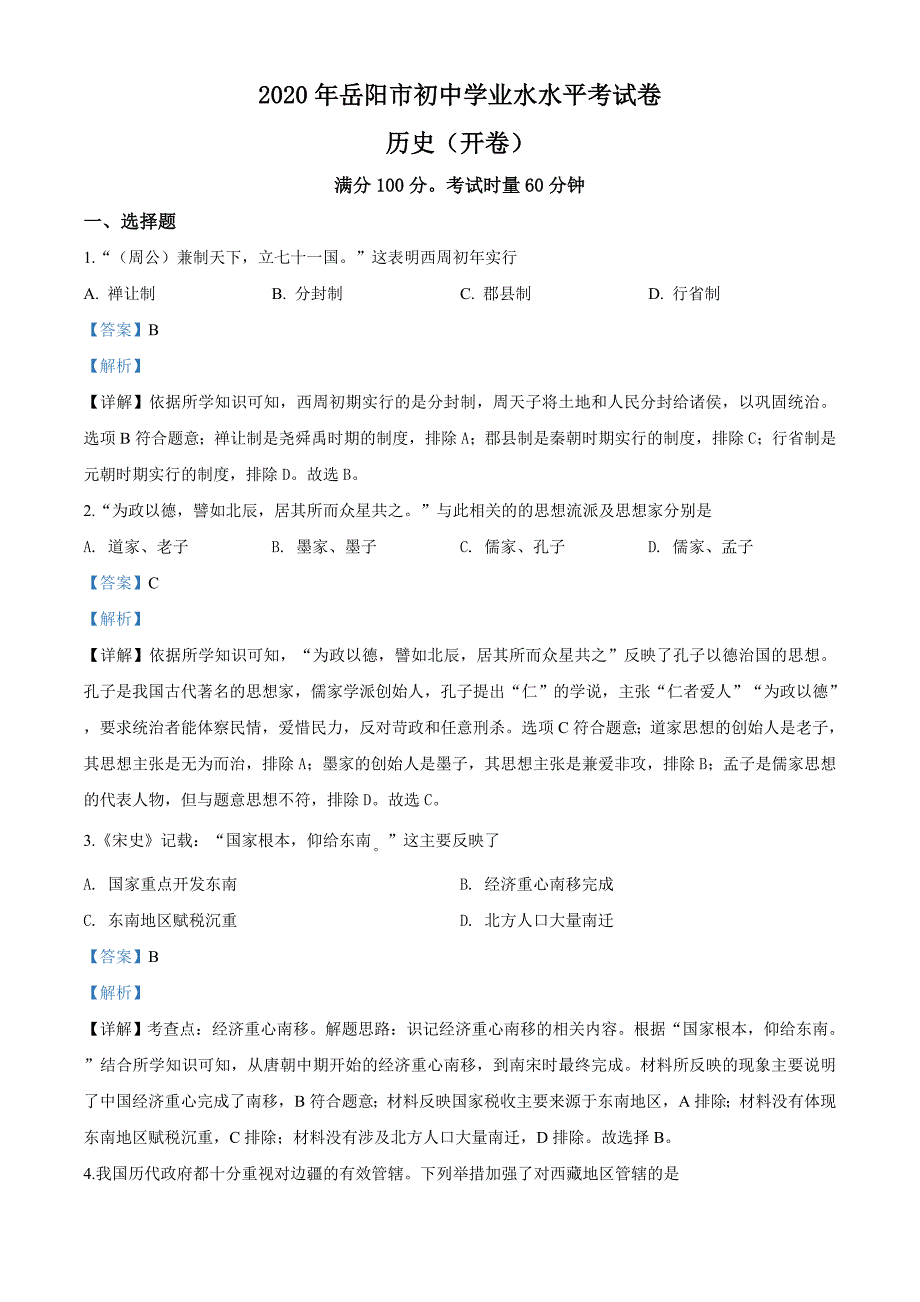 2020 年岳阳市初中学业水水平考试卷

历史（开卷）

满分 100 分。考试时量 60 分钟

一、选择题

1.“（周公）兼制天下，立七十一国。”这表明西周初年实行

A. 禅让制　　B. 分封制　　C. 郡县制　　D. 行省制

【答案】B

【解析】

【详解】依据所学知识可知，西周初期实行的是分封制，周天子将土地和人民分封给诸侯，以巩固统治。选项 B 符合题意；禅让制是尧舜禹时期的制度，排除 A；郡县制是秦朝时期实行的制度，排除 C；行省制是元朝时期实行的制度，排除 D。故选 B。

2.“为政以德，譬如北辰，居其所而众星共之。”与此相关的的思想流派及思想家分别是

A. 道家、老子　　B. 墨家、墨子　　C. 儒家、孔子　　D. 儒家、孟子

【答案】C

【解析】

【详解】依据所学知识可知，“为政以德，譬如北辰，居其所而众星共之”反映了孔子以德治国的思想。孔子是我国古代著名的思想家，儒家学派创始人，孔子提出“仁”的学说，主张“仁者爱人”“为政以德”，要求统治者能体察民情，爱惜民力，反对苛政和任意刑杀。选项 C 符合题意；道家思想的创始人是老子，其思想主张是无为而治，排除 A；墨家的创始人是墨子，其思想主张是兼爱非攻，排除 B；孟子是儒家思想的代表人物，但与题意思想不符，排除 D。故选 C。

3.《宋史》记载：“国家根本，仰给东南。”这主要反映了

A. 国家重点开发东南　　B. 经济重心南移完成

C. 东南地区赋税沉重　　D. 北方人口大量南迁

【答案】B

【解析】

【详解】考查点：经济重心南移。解题思路：识记经济重心南移的相关内容。根据“国家根本，仰给东南。”结合所学知识可知，从唐朝中期开始的经济重心南移，到南宋时最终完成。材料所反映的现象主要说明了中国经济重心完成了南移，B 符合题意；材料反映国家税收主要来源于东南地区，A 排除；材料没有体现东南地区赋税沉重，C 排除；材料没有涉及北方人口大量南迁，D 排除。故选择 B。

4.我国历代政府都十分重视对边疆的有效管辖。下列举措加强了对西藏地区管辖的是